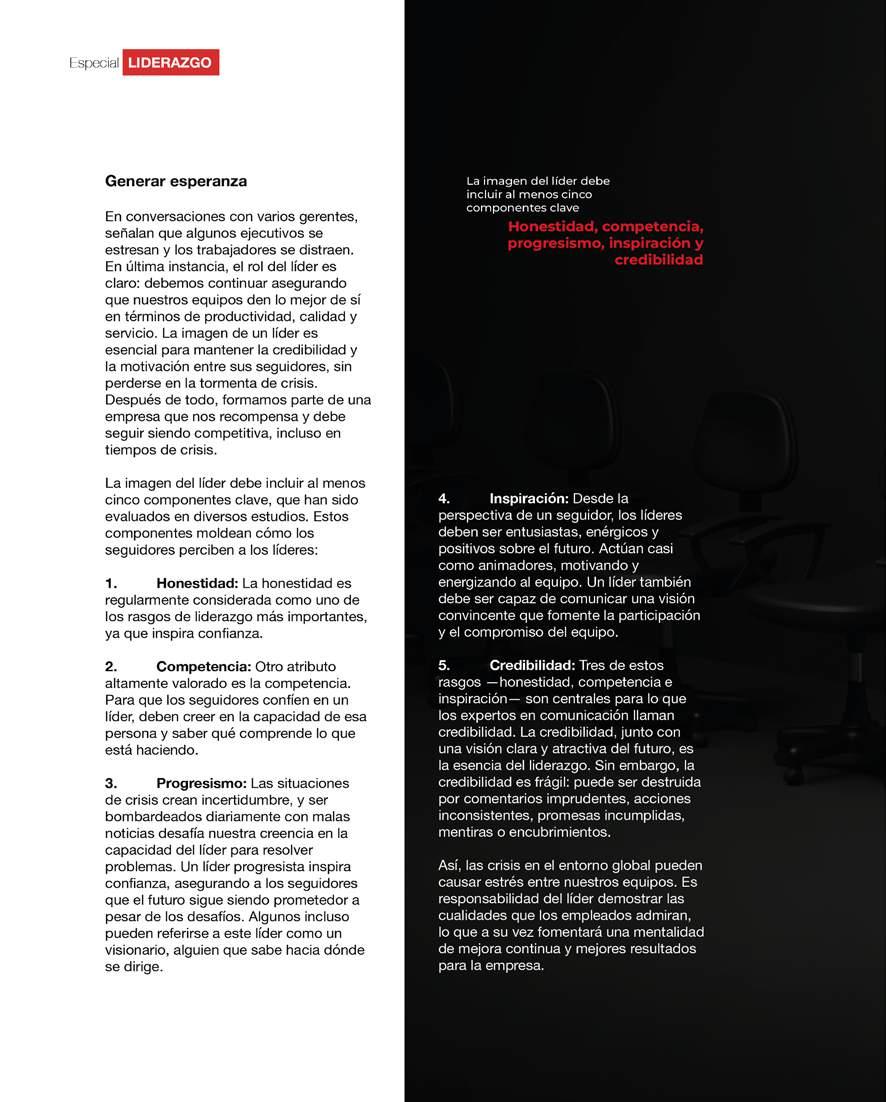 Especial LIDERAZGO

Generar esperanza

En conversaciones con varios gerentes, señalan que algunos ejecutivos se estresan y los trabajadores se distraen. En última instancia, el rol del líder es claro: debemos continuar asegurando que nuestros equipos den lo mejor de sí en términos de productividad, calidad y servicio. La imagen de un líder es esencial para mantener la credibilidad y la motivación entre sus seguidores, sin perderse en la tormenta de crisis. Después de todo, formamos parte de una empresa que nos recompensa y debe seguir siendo competitiva, incluso en tiempos de crisis.

La imagen del líder debe incluir al menos cinco componentes clave, que han sido evaluados en diversos estudios. Estos componentes moldean cómo los seguidores perciben a los líderes:

1. Honestidad: La honestidad es regularmente considerada como uno de los rasgos de liderazgo más importantes, ya que inspira confianza.

2. Competencia: Otro atributo altamente valorado es la competencia. Para que los seguidores confíen en un líder, deben creer en la capacidad de esa persona y saber qué comprende lo que está haciendo.

3. Progresismo: Las situaciones de crisis crean incertidumbre, y ser bombardeados diariamente con malas noticias desafía nuestra creencia en la capacidad del líder para resolver problemas. Un líder progresista inspira confianza, asegurando a los seguidores que el futuro sigue siendo prometedor a pesar de los desafíos. Algunos incluso pueden referirse a este líder como un visionario, alguien que sabe hacia dónde se dirige.

La imagen del líder debe incluir al menos cinco componentes clave

Honestidad, competencia, progresismo, inspiración y credibilidad

4. Inspiración: Desde la perspectiva de un seguidor, los líderes deben ser entusiastas, enérgicos y positivos sobre el futuro. Actúan casi como animadores, motivando y energizando al equipo. Un líder también debe ser capaz de comunicar una visión convincente que fomente la participación y el compromiso del equipo.

5. Credibilidad: Tres de estos rasgos —honestidad, competencia e inspiración— son centrales para lo que los expertos en comunicación llaman credibilidad. La credibilidad, junto con una visión clara y atractiva del futuro, es la esencia del liderazgo. Sin embargo, la credibilidad es frágil: puede ser destruida por comentarios imprudentes, acciones inconsistentes, promesas incumplidas, mentiras o encubrimientos.

Así, las crisis en el entorno global pueden causar estrés entre nuestros equipos. Es responsabilidad del líder demostrar las cualidades que los empleados admiran, lo que a su vez fomentará una mentalidad de mejora continua y mejores resultados para la empresa.